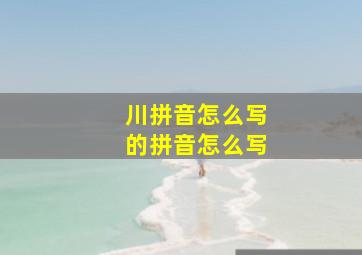 川拼音怎么写
的拼音怎么写